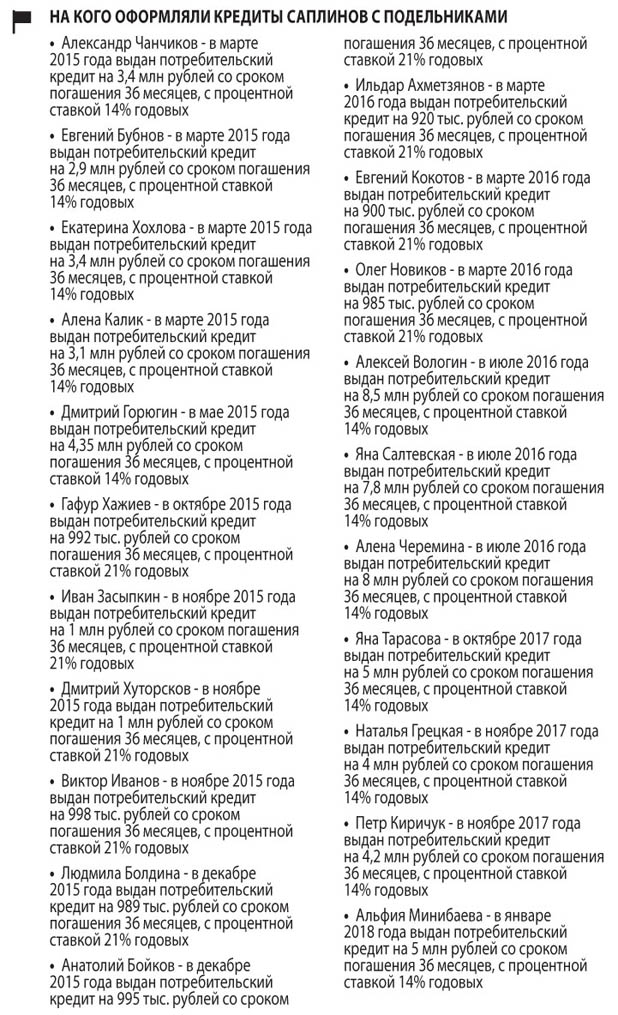 НА КОГО ОФОРМЛЯЛИ КРЕДИТЫ САПЛИНОВ С ПОДЕЛЬНИКАМИ

• Александр Чанчиков - в марте 2015 года выдан потребительский кредит на 3,4 млн рублей со сроком погашения 36 месяцев, с процентной ставкой 14% годовых

• Евгений Бубнов - в марте 2015 года выдан потребительский кредит на 2,9 млн рублей со сроком погашения 36 месяцев, с процентной ставкой 14% годовых

• Екатерина Хохлова - в марте 2015 года выдан потребительский кредит на 3,4 млн рублей со сроком погашения 36 месяцев, с процентной ставкой 14% годовых

• Алена Калик - в марте 2015 года выдан потребительский кредит на 3,1 млн рублей со сроком погашения 36 месяцев, с процентной ставкой 14% годовых

• Дмитрий Горюгин - в мае 2015 года выдан потребительский кредит на 4,35 млн рублей со сроком погашения 36 месяцев, с процентной ставкой 14% годовых

• Гафур Хажиев - в октябре 2015 года выдан потребительский кредит на 992 тыс. рублей со сроком погашения 36 месяцев, с процентной ставкой 21% годовых

• Иван Засыпкин - в ноябре 2015 года выдан потребительский кредит на 1 млн рублей со сроком погашения 36 месяцев, с процентной ставкой 21% годовых

• Дмитрий Хуторсков - в ноябре 2015 года выдан потребительский кредит на 1 млн рублей со сроком погашения 36 месяцев, с процентной ставкой 21% годовых

• Виктор Иванов - в ноябре 2015 года выдан потребительский кредит на 998 тыс. рублей со сроком погашения 36 месяцев, с процентной ставкой 21% годовых

• Людмила Болдина - в декабре 2015 года выдан потребительский кредит на 989 тыс. рублей со сроком погашения 36 месяцев, с процентной ставкой 21% годовых

• Анатолий Бойков - в декабре 2015 года выдан потребительский кредит на 995 тыс. рублей со сроком погашения 36 месяцев, с процентной ставкой 21% годовых

• Ильдар Ахметзянов - в марте 2016 года выдан потребительский кредит на 920 тыс. рублей со сроком погашения 36 месяцев, с процентной ставкой 21% годовых

• Евгений Кокотов - в марте 2016 года выдан потребительский кредит на 900 тыс. рублей со сроком погашения 36 месяцев, с процентной ставкой 21% годовых

• Олег Новиков - в марте 2016 года выдан потребительский кредит на 985 тыс. рублей со сроком погашения 36 месяцев, с процентной ставкой 21% годовых

• Алексей Вологин - в июле 2016 года выдан потребительский кредит на 8,5 млн рублей со сроком погашения 36 месяцев, с процентной ставкой 14% годовых

• Яна Салтевская - в июле 2016 года выдан потребительский кредит на 7,8 млн рублей со сроком погашения 36 месяцев, с процентной ставкой 14% годовых

• Алена Черемина - в июле 2016 года выдан потребительский кредит на 8 млн рублей со сроком погашения 36 месяцев, с процентной ставкой 14% годовых

• Яна Тарасова - в октябре 2017 года выдан потребительский кредит на 5 млн рублей со сроком погашения 36 месяцев, с процентной ставкой 14% годовых

• Наталья Грецкая - в ноябре 2017 года выдан потребительский кредит на 4 млн рублей со сроком погашения 36 месяцев, с процентной ставкой 14% годовых

• Петр Киричук - в ноябре 2017 года выдан потребительский кредит на 4,2 млн рублей со сроком погашения 36 месяцев, с процентной ставкой 14% годовых

• Альфия Минибаева - в январе 2018 года выдан потребительский кредит на 5 млн рублей со сроком погашения 36 месяцев, с процентной ставкой 14% годовых